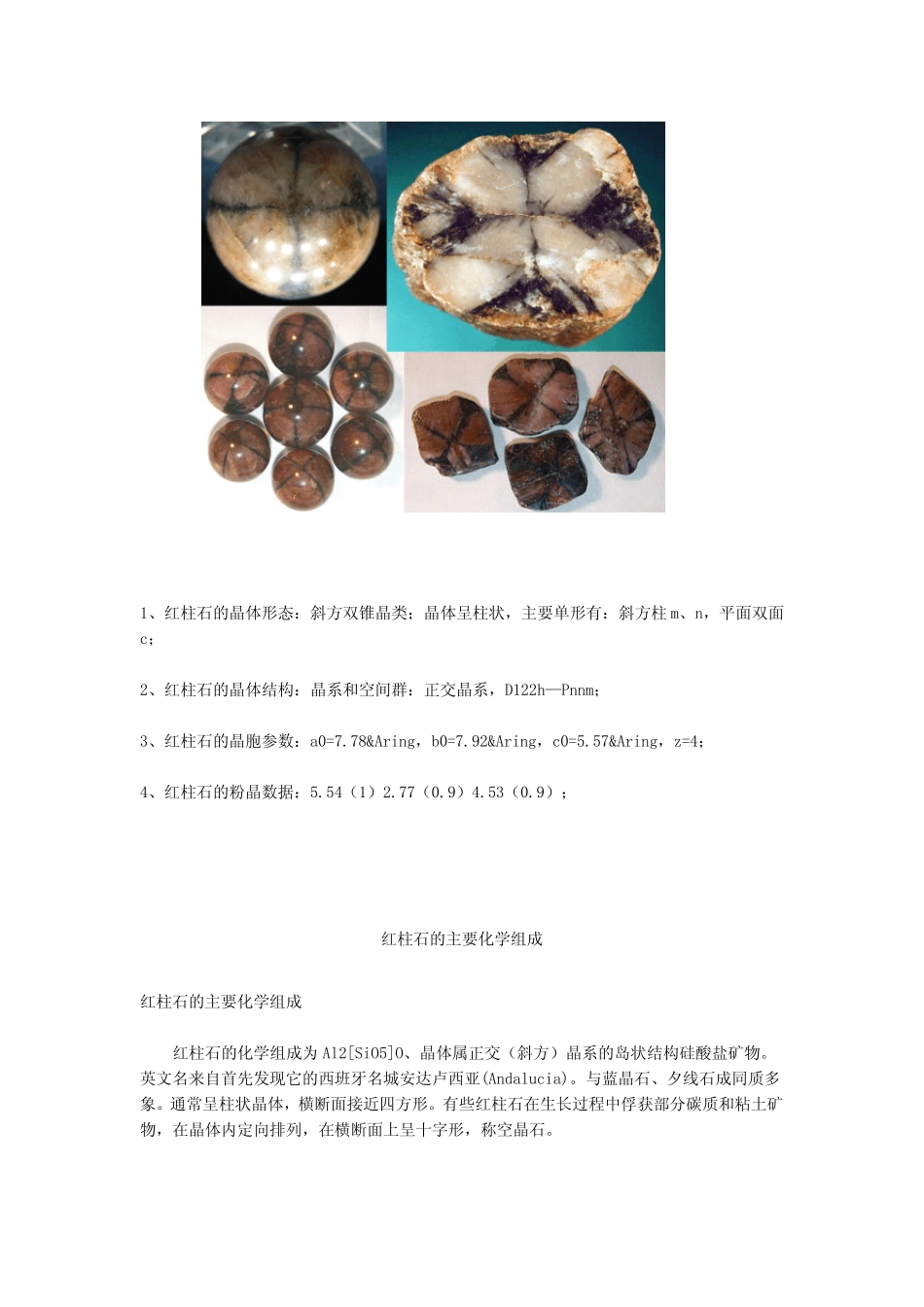 1、红柱石的晶体形态：斜方双锥晶类；晶体呈柱状，主要单形有：斜方柱 m、n，平面双面 c；

2、红柱石的晶体结构：晶系和空间群：正交晶系，D122h—Pnnm；

3、红柱石的晶胞参数：a0=7.78&Aring，b0=7.92&Aring，c0=5.57&Aring，z=4；

4、红柱石的粉晶数据：5.54（1）2.77（0.9）4.53（0.9）；

红柱石的主要化学组成

红柱石的主要化学组成

红柱石的化学组成为 Al2[SiO5]O、晶体属正交（斜方）晶系的岛状结构硅酸盐矿物。英文名来自首先发现它的西班牙名城安达卢西亚(Andalucia)。与蓝晶石、夕线石成同质多象。通常呈柱状晶体，横断面接近四方形。有些红柱石在生长过程中俘获部分碳质和粘土矿物，在晶体内定向排列，在横断面上呈十字形，称空晶石。